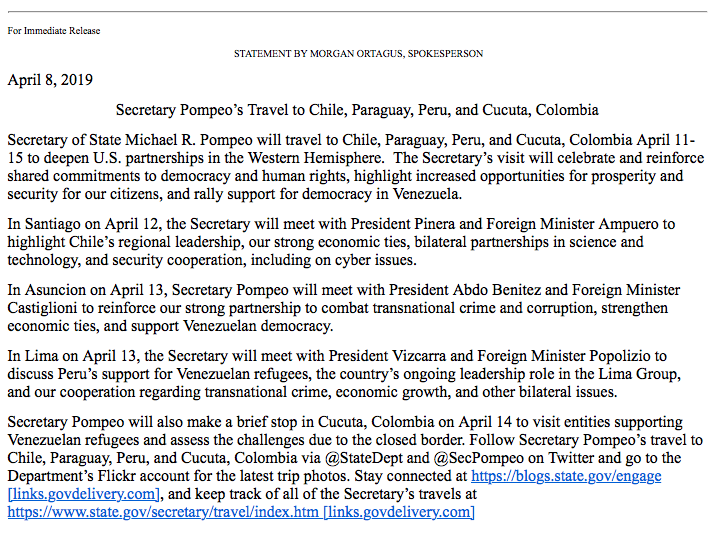 For Immediate Release

STATEMENT BY MORGAN ORTAGUS, SPOKESPERSON

April 8, 2019

Secretary Pompeo's Travel to Chile, Paraguay, Peru, and Cucuta, Colombia

Secretary of State Michael R. Pompeo will travel to Chile, Paraguay, Peru, and Cucuta, Colombia April 11-15 to deepen U.S. partnerships in the Western Hemisphere. The Secretary's visit will celebrate and reinforce shared commitments to democracy and human rights, highlight increased opportunities for prosperity and security for our citizens, and rally support for democracy in Venezuela.

In Santiago on April 12, the Secretary will meet with President Pinera and Foreign Minister Ampuero to highlight Chile's regional leadership, our strong economic ties, bilateral partnerships in science and technology, and security cooperation, including on cyber issues.

In Asuncion on April 13, Secretary Pompeo will meet with President Abdo Benitez and Foreign Minister Castiglioni to reinforce our strong partnership to combat transnational crime and corruption, strengthen economic ties, and support Venezuelan democracy.

In Lima on April 13, the Secretary will meet with President Vizcarra and Foreign Minister Popolizio to discuss Peru's support for Venezuelan refugees, the country's ongoing leadership role in the Lima Group, and our cooperation regarding transnational crime, economic growth, and other bilateral issues.

Secretary Pompeo will also make a brief stop in Cucuta, Colombia on April 14 to visit entities supporting Venezuelan refugees and assess the challenges due to the closed border. Follow Secretary Pompeo's travel to Chile, Paraguay, Peru, and Cucuta, Colombia via @StateDept and @SecPompeo on Twitter and go to the Department's Flickr account for the latest trip photos. Stay connected at https://blogs.state.gov/engage [links.govdelivery.com], and keep track of all of the Secretary's travels at https://www.state.gov/secretary/travel/index.htm [links.govdelivery.com]